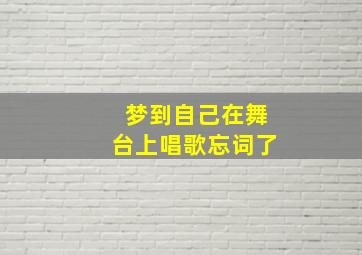 梦到自己在舞台上唱歌忘词了